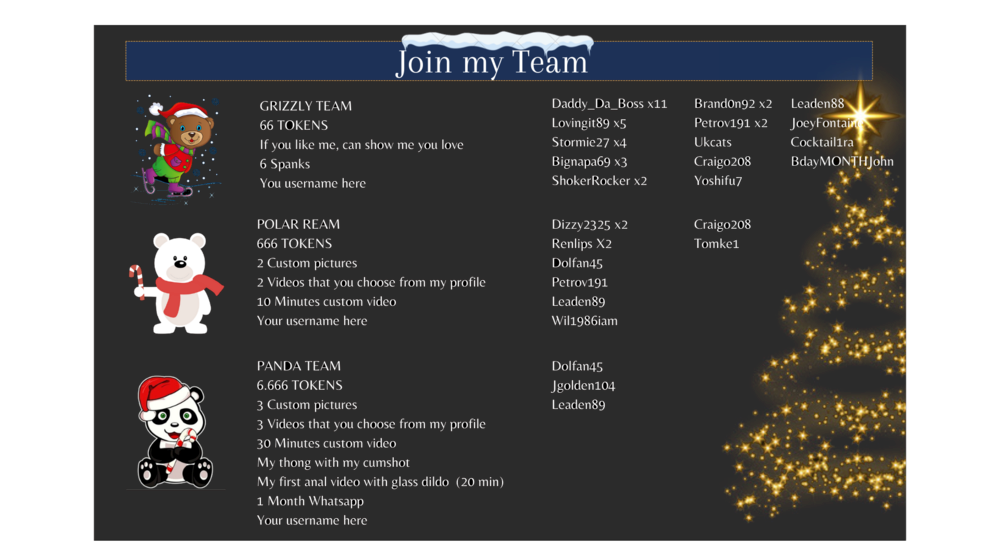 Join my Team

GRIZZLY TEAM
66 TOKENS
If you like me, can show me you love
6 Spanks
You username here

Daddy_Da_Boss x11
Lovingit89 x5
Stormie27 x4
Bignapa69 x3
ShokerRocker x2

Brand0n92 x2
Petrov191 x2
Ukcats
Craigo208
Yoshifu7

Leaden88
JoeyFontana
Cocktail1ra
BdayMONTHJohn

POLAR REAM
666 TOKENS
2 Custom pictures
2 Videos that you choose from my profile
10 Minutes custom video
Your username here

Dizzy2325 x2
Renlips X2
Dolfan45
Petrov191
Leaden89
Wil1986iam

Craigo208
Tomke1

PANDA TEAM
6.666 TOKENS
3 Custom pictures
3 Videos that you choose from my profile
30 Minutes custom video
My thong with my cumshot
My first anal video with glass dildo (20 min)
1 Month Whatsapp
Your username here

Dolfan45
Jgolden104
Leaden89